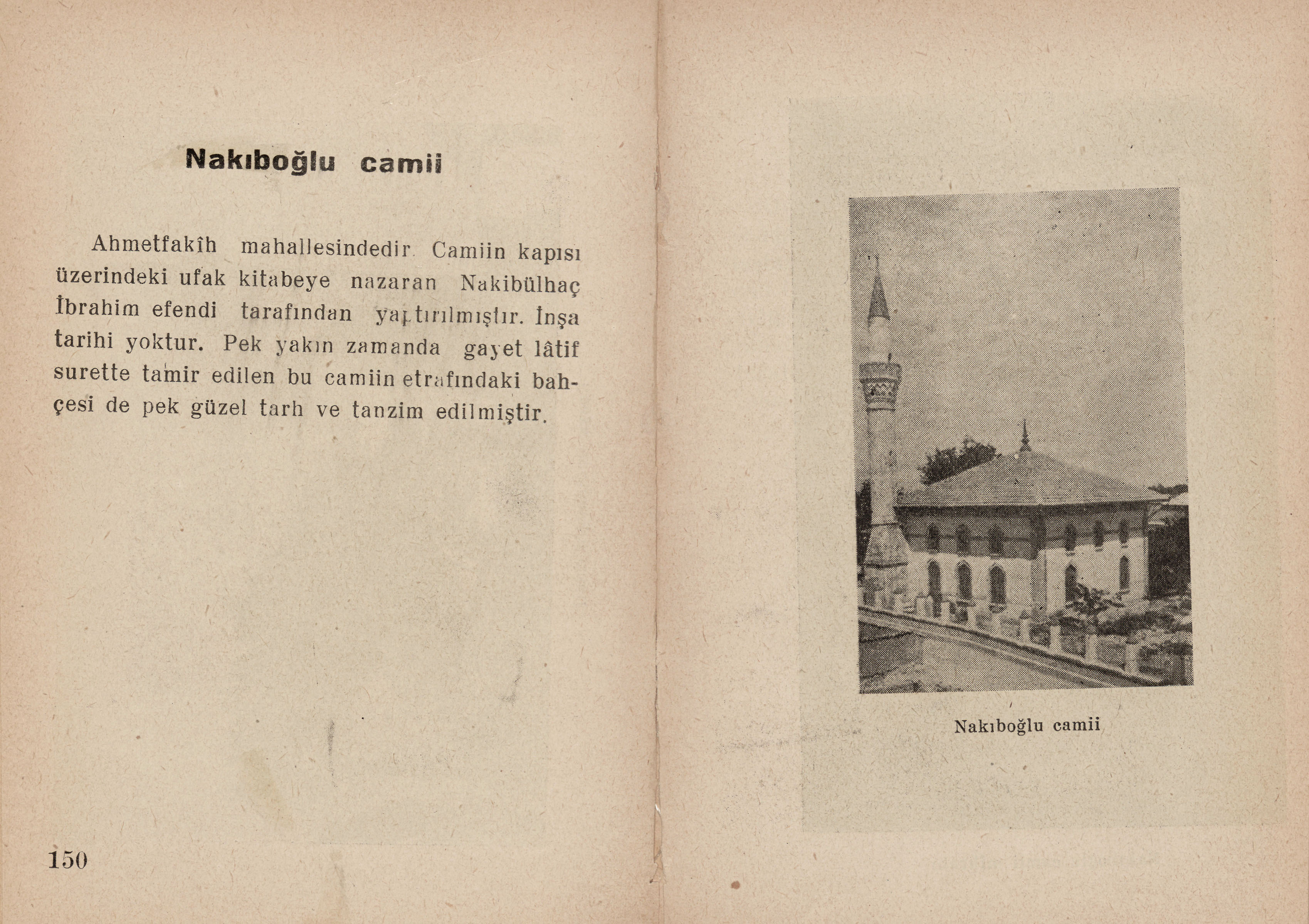 Nakıboğlu camii

Ahmetfakîh mahallesindedir. Camiin kapısı üzerindeki ufak kitabeye nazaran Nakibülhaç İbrahim efendi tarafından yaptırılmıştır. İnşa tarihi yoktur. Pek yakın zamanda gayet lâtif surette tamir edilen bu camiin etrafındaki bahçesi de pek güzel tarh ve tanzim edilmiştir.

150

Nakıboğlu camii